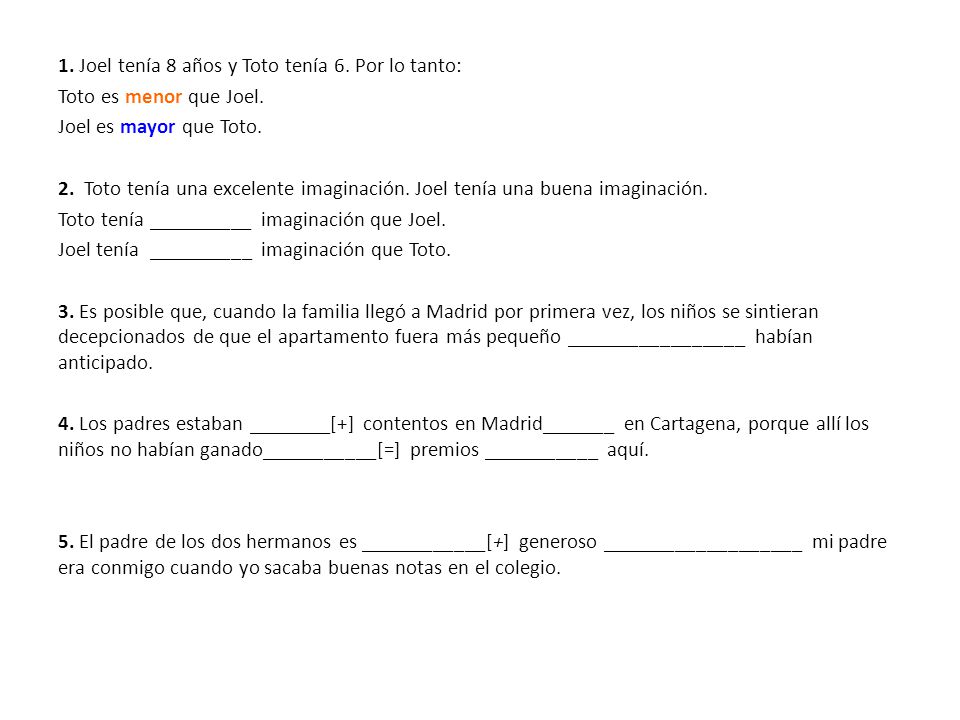 1. Joel tenía 8 años y Toto tenía 6. Por lo tanto:
Toto es menor que Joel.
Joel es mayor que Toto.

2. Toto tenía una excelente imaginación. Joel tenía una buena imaginación.
Toto tenía ____ imaginación que Joel.
Joel tenía ____ imaginación que Toto.

3. Es posible que, cuando la familia llegó a Madrid por primera vez, los niños se sintieran decepcionados de que el apartamento fuera más pequeño ____ habían anticipado.

4. Los padres estaban ____[+] contentos en Madrid____ en Cartagena, porque allí los niños no habían ganado____[=] premios ____ aquí.

5. El padre de los dos hermanos es ____[+] generoso ____ mi padre era conmigo cuando yo sacaba buenas notas en el colegio.